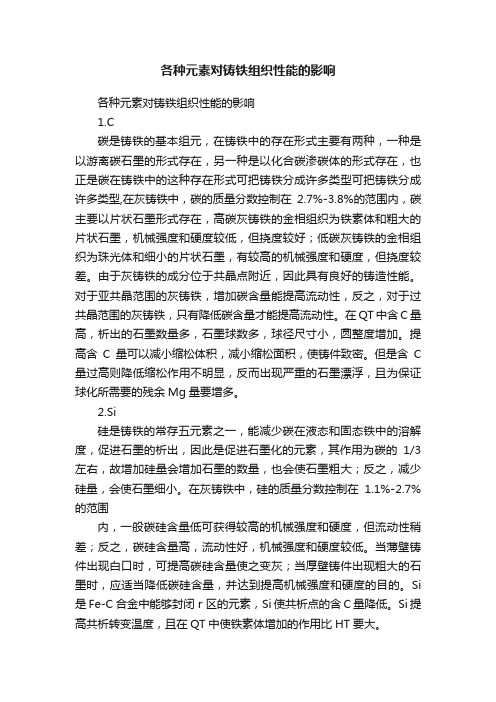 各种元素对铸铁组织性能的影响

各种元素对铸铁组织性能的影响

1.C

碳是铸铁的基本组元，在铸铁中的存在形式主要有两种，一种是以游离碳石墨的形式存在，另一种是以化合碳渗碳体的形式存在，也正是碳在铸铁中的这种存在形式可把铸铁分成许多类型可把铸铁分成许多类型,在灰铸铁中，碳的质量分数控制在 2.7%-3.8%的范围内，碳主要以片状石墨形式存在，高碳灰铸铁的金相组织为铁素体和粗大的片状石墨，机械强度和硬度较低，但挠度较好；低碳灰铸铁的金相组织为珠光体和细小的片状石墨，有较高的机械强度和硬度，但挠度较差。由于灰铸铁的成分位于共晶点附近，因此具有良好的铸造性能。对于亚共晶范围的灰铸铁，增加碳含量能提高流动性，反之，对于过共晶范围的灰铸铁，只有降低碳含量才能提高流动性。在 QT 中含 C 量高，析出的石墨数量多，石墨球数多，球径尺寸小，圆整度增加。提高含 C 量可以减小缩松体积，减小缩松面积，使铸件致密。但是含 C 量过高则降低缩松作用不明显，反而出现严重的石墨漂浮，且为保证球化所需要的残余 Mg 量要增多。

2.Si

硅是铸铁的常存五元素之一，能减少碳在液态和固态铁中的溶解度，促进石墨的析出，因此是促进石墨化的元素，其作用为碳的 1/3 左右，故增加硅量会增加石墨的数量，也会使石墨粗大；反之，减少硅量，会使石墨细小。在灰铸铁中，硅的质量分数控制在 1.1%-2.7%的范围

内，一般碳硅含量低可获得较高的机械强度和硬度，但流动性稍差；反之，碳硅含量高，流动性好，机械强度和硬度较低。当薄壁铸件出现白口时，可提高碳硅含量使之变灰；当厚壁铸件出现粗大的石墨时，应适当降低碳硅含量，并达到提高机械强度和硬度的目的。Si 是 Fe-C 合金中能够封闭 r 区的元素，Si 使共析点的含 C 量降低。Si 提高共析转变温度，且在 QT 中使铁素体增加的作用比 HT 要大。